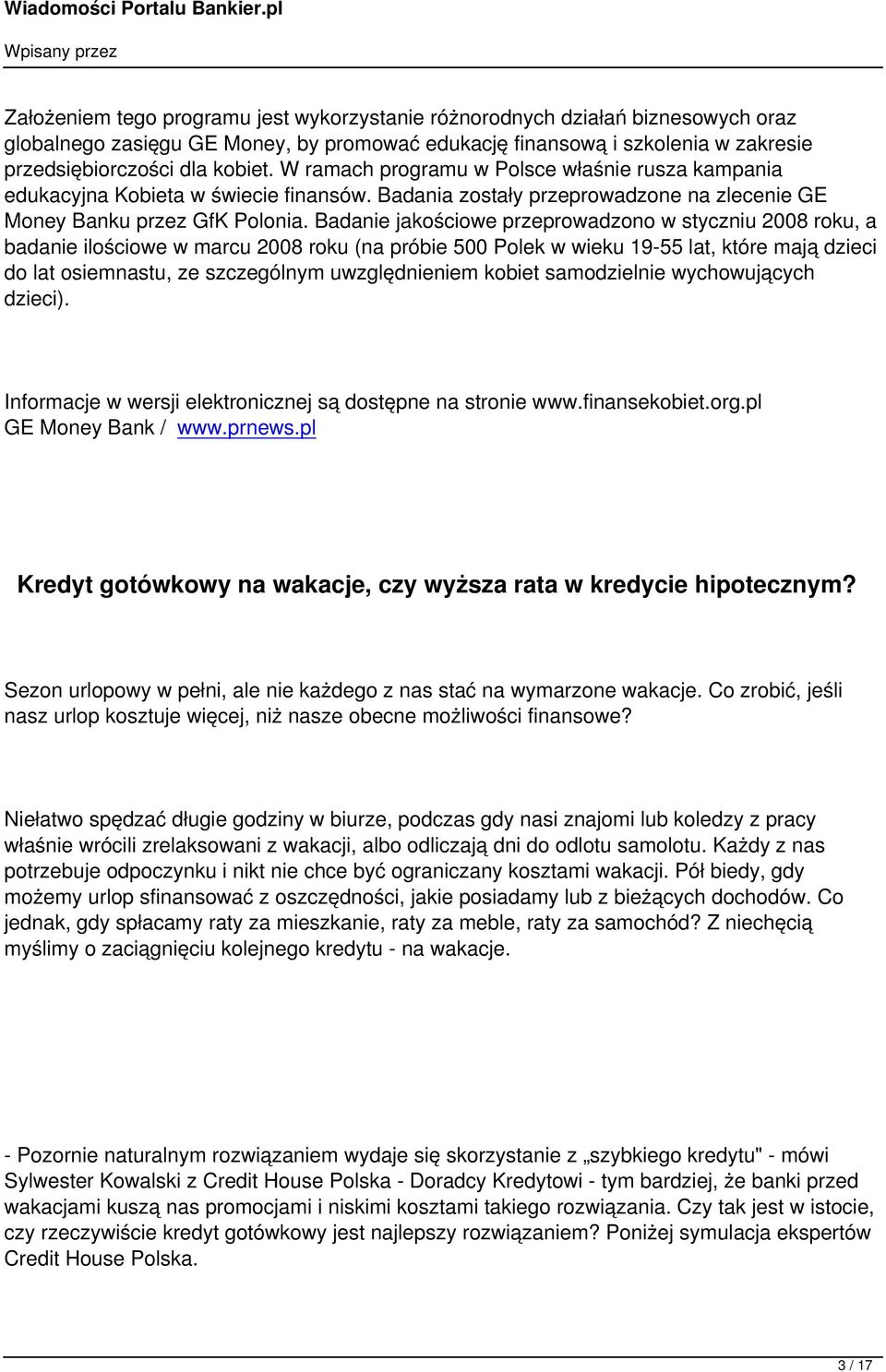 Wiadomości Portalu Bankier.pl

Wpisany przez

Założeniem tego programu jest wykorzystanie różnorodnych działań biznesowych oraz globalnego zasięgu GE Money, by promować edukację finansową i szkolenia w zakresie przedsiębiorczości dla kobiet. W ramach programu w Polsce właśnie rusza kampania edukacyjna Kobieta w świecie finansów. Badania zostały przeprowadzone na zlecenie GE Money Banku przez GfK Polonia. Badanie jakościowe przeprowadzono w styczniu 2008 roku, a badanie ilościowe w marcu 2008 roku (na próbie 500 Polek w wieku 19-55 lat, które mają dzieci do lat osiemnastu, ze szczególnym uwzględnieniem kobiet samodzielnie wychowujących dzieci).

Informacje w wersji elektronicznej są dostępne na stronie www.finansekobiet.org.pl
GE Money Bank / www.prnews.pl

Kredyt gotówkowy na wakacje, czy wyższa rata w kredycie hipotecznym?

Sezon urlopowy w pełni, ale nie każdego z nas stać na wymarzone wakacje. Co zrobić, jeśli nasz urlop kosztuje więcej, niż nasze obecne możliwości finansowe?

Niełatwo spędzać długie godziny w biurze, podczas gdy nasi znajomi lub koledzy z pracy właśnie wrócili zrelaksowani z wakacji, albo odliczają dni do odlotu samolotu. Każdy z nas potrzebuje odpoczynku i nikt nie chce być ograniczany kosztami wakacji. Pół biedy, gdy możemy urlop sfinansować z oszczędności, jakie posiadamy lub z bieżących dochodów. Co jednak, gdy spłacamy raty za mieszkanie, raty za meble, raty za samochód? Z niechęcią myślimy o zaciągnięciu kolejnego kredytu - na wakacje.

- Pozornie naturalnym rozwiązaniem wydaje się skorzystanie z „szybkiego kredytu" - mówi Sylwester Kowalski z Credit House Polska - Doradcy Kredytowi - tym bardziej, że banki przed wakacjami kuszą nas promocjami i niskimi kosztami takiego rozwiązania. Czy tak jest w istocie, czy rzeczywiście kredyt gotówkowy jest najlepszy rozwiązaniem? Poniżej symulacja ekspertów Credit House Polska.

3 / 17